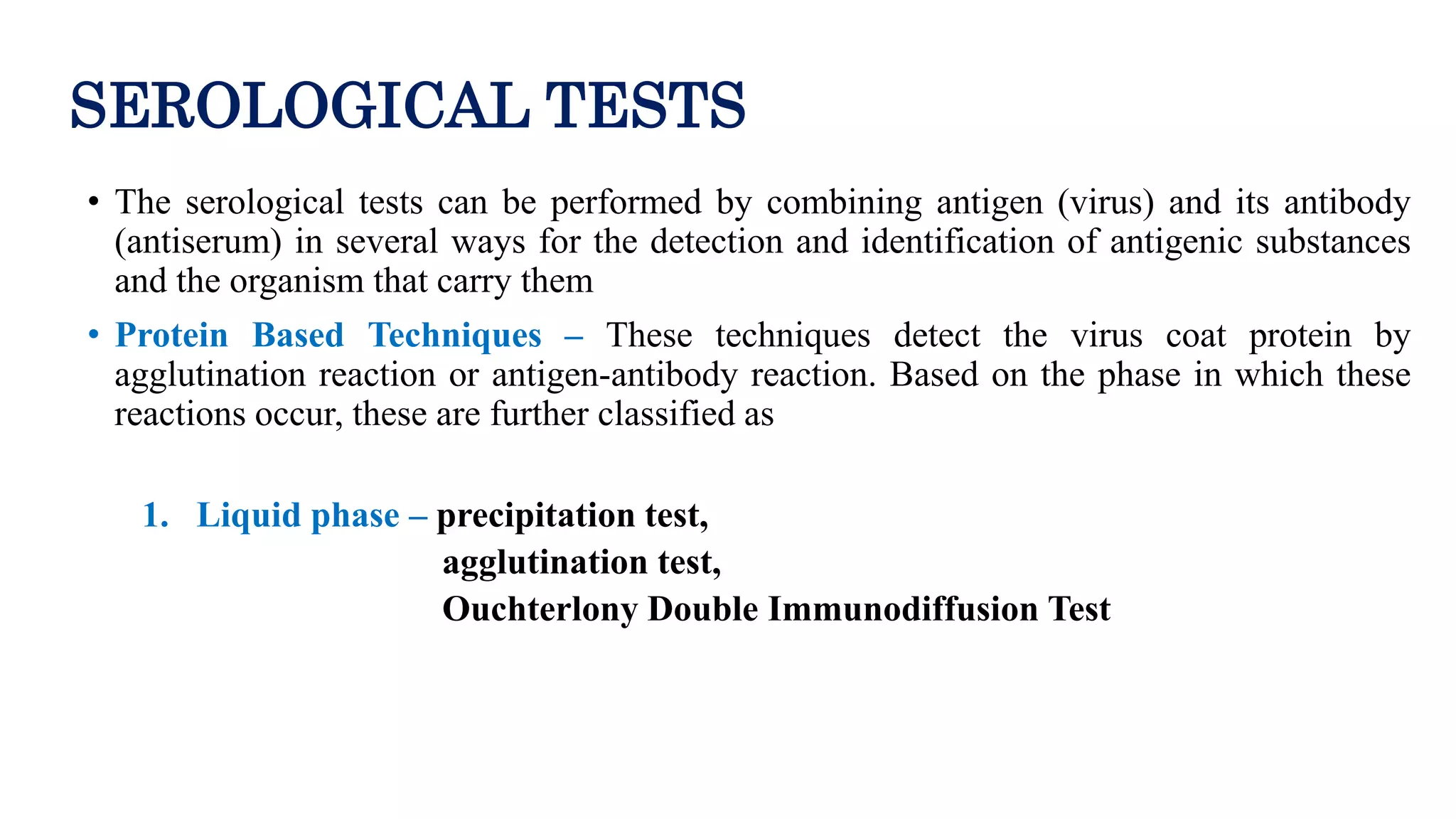 SEROLOGICAL TESTS

• The serological tests can be performed by combining antigen (virus) and its antibody (antiserum) in several ways for the detection and identification of antigenic substances and the organism that carry them

• Protein Based Techniques – These techniques detect the virus coat protein by agglutination reaction or antigen-antibody reaction. Based on the phase in which these reactions occur, these are further classified as

1. Liquid phase – precipitation test,
agglutination test,
Ouchterlony Double Immunodiffusion Test